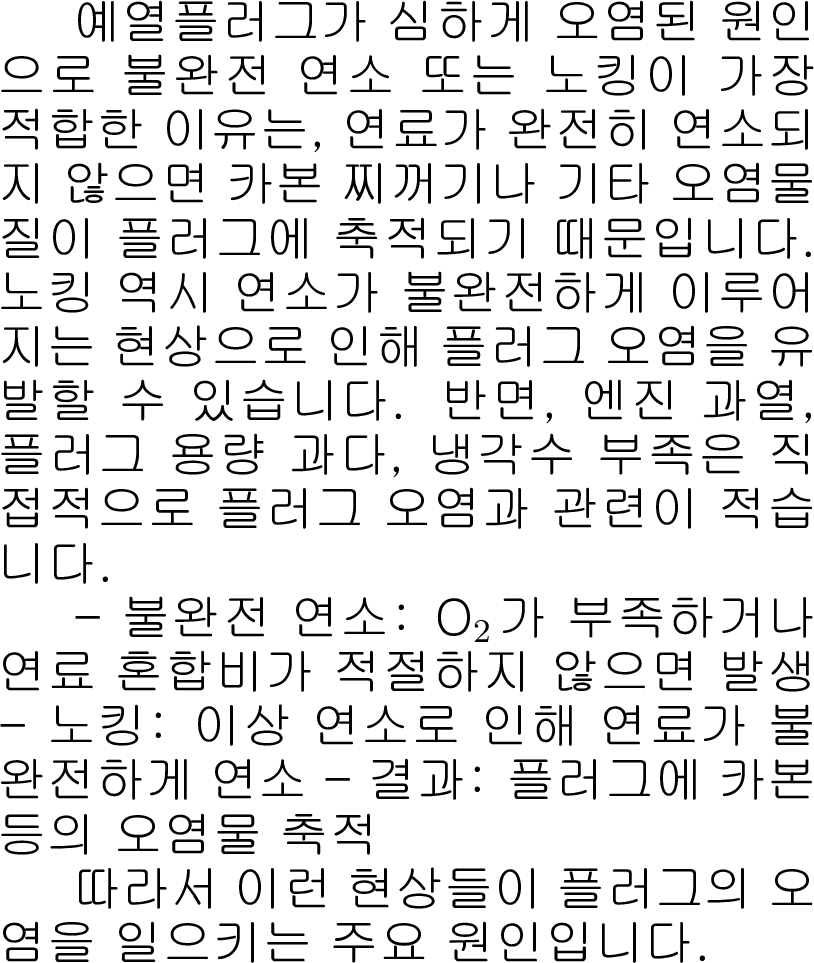 예열플러그가 심하게 오염된 원인으로 불완전 연소 또는 노킹이 가장 적합한 이유는, 연료가 완전히 연소되지 않으면 카본 찌꺼기나 기타 오염물질이 플러그에 축적되기 때문입니다. 노킹 역시 연소가 불완전하게 이루어지는 현상으로 인해 플러그 오염을 유발할 수 있습니다. 반면, 엔진 과열, 플러그 용량 과다, 냉각수 부족은 직접적으로 플러그 오염과 관련이 적습니다.

- 불완전 연소: $O_2$가 부족하거나 연료 혼합비가 적절하지 않으면 발생 - 노킹: 이상 연소로 인해 연료가 불완전하게 연소 - 결과: 플러그에 카본 등의 오염물 축적

따라서 이런 현상들이 플러그의 오염을 일으키는 주요 원인입니다.